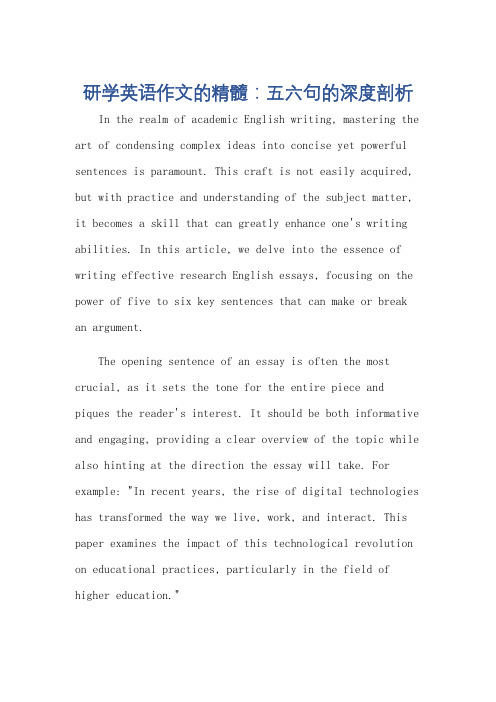 研学英语作文的精髓：五六句的深度剖析

In the realm of academic English writing, mastering the art of condensing complex ideas into concise yet powerful sentences is paramount. This craft is not easily acquired, but with practice and understanding of the subject matter, it becomes a skill that can greatly enhance one's writing abilities. In this article, we delve into the essence of writing effective research English essays, focusing on the power of five to six key sentences that can make or break an argument.

The opening sentence of an essay is often the most crucial, as it sets the tone for the entire piece and piques the reader's interest. It should be both informative and engaging, providing a clear overview of the topic while also hinting at the direction the essay will take. For example: "In recent years, the rise of digital technologies has transformed the way we live, work, and interact. This paper examines the impact of this technological revolution on educational practices, particularly in the field of higher education."